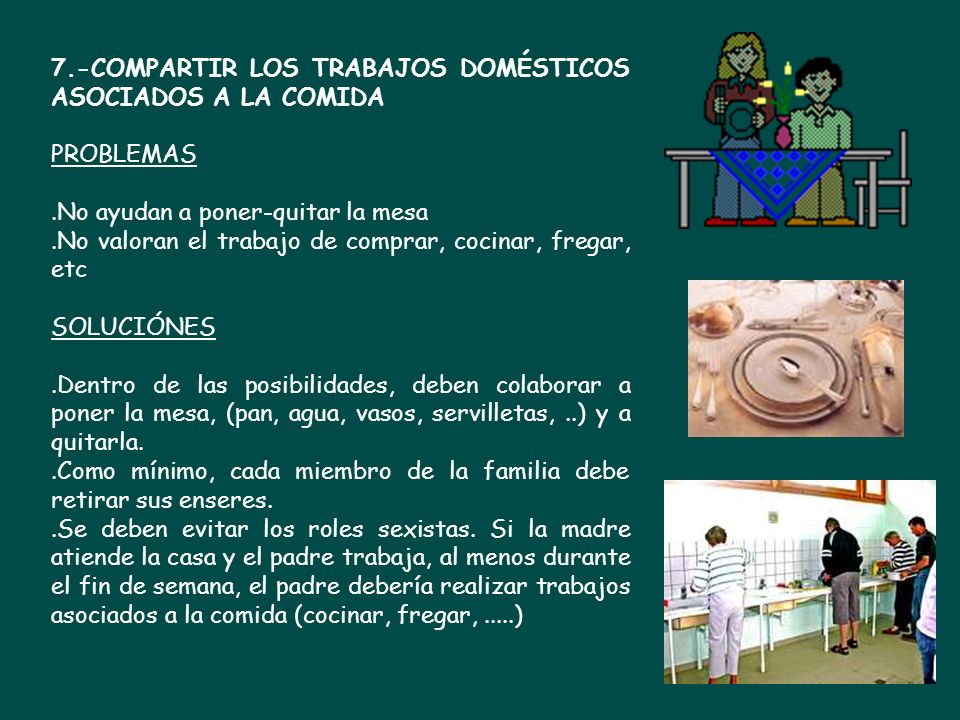 7.-COMPARTIR LOS TRABAJOS DOMÉSTICOS ASOCIADOS A LA COMIDA

PROBLEMAS

.No ayudan a poner-quitar la mesa
.No valoran el trabajo de comprar, cocinar, fregar, etc

SOLUCIÓNES

.Dentro de las posibilidades, deben colaborar a poner la mesa, (pan, agua, vasos, servilletas, ..) y a quitarla.
.Como mínimo, cada miembro de la familia debe retirar sus enseres.
.Se deben evitar los roles sexistas. Si la madre atiende la casa y el padre trabaja, al menos durante el fin de semana, el padre debería realizar trabajos asociados a la comida (cocinar, fregar, .....)